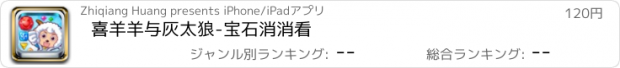 Zhiqiang Huang presents iPhone/iPadアプリ

120円

喜羊羊与灰太狼-宝石消消看

ジャンル別ランキング: --

総合ランキング: --